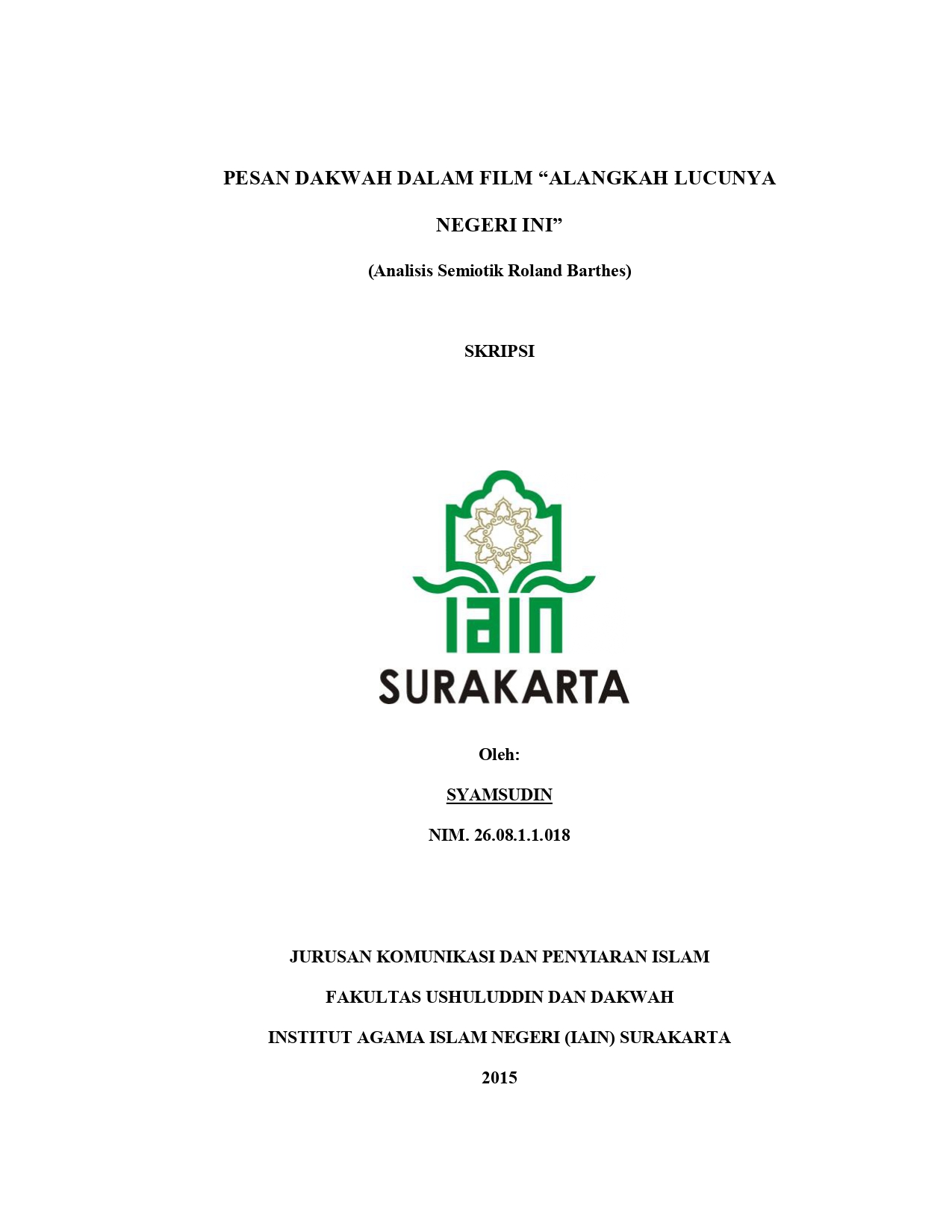 PESAN DAKWAH DALAM FILM “ALANGKAH LUCUNYA NEGERI INI”

(Analisis Semiotik Roland Barthes)

SKRIPSI

IAIN

SURAKARTA

Oleh:

SYAMSUDIN

NIM. 26.08.1.1.018

JURUSAN KOMUNIKASI DAN PENYIARAN ISLAM

FAKULTAS USHULUDDIN DAN DAKWAH

INSTITUT AGAMA ISLAM NEGERI (IAIN) SURAKARTA

2015